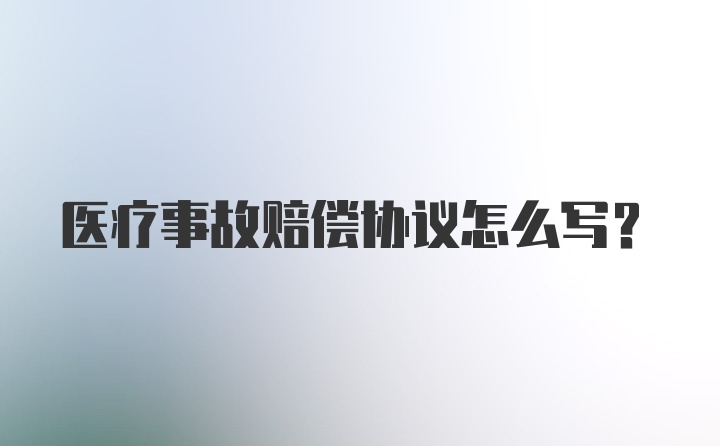 医疗事故赔偿协议怎么写？